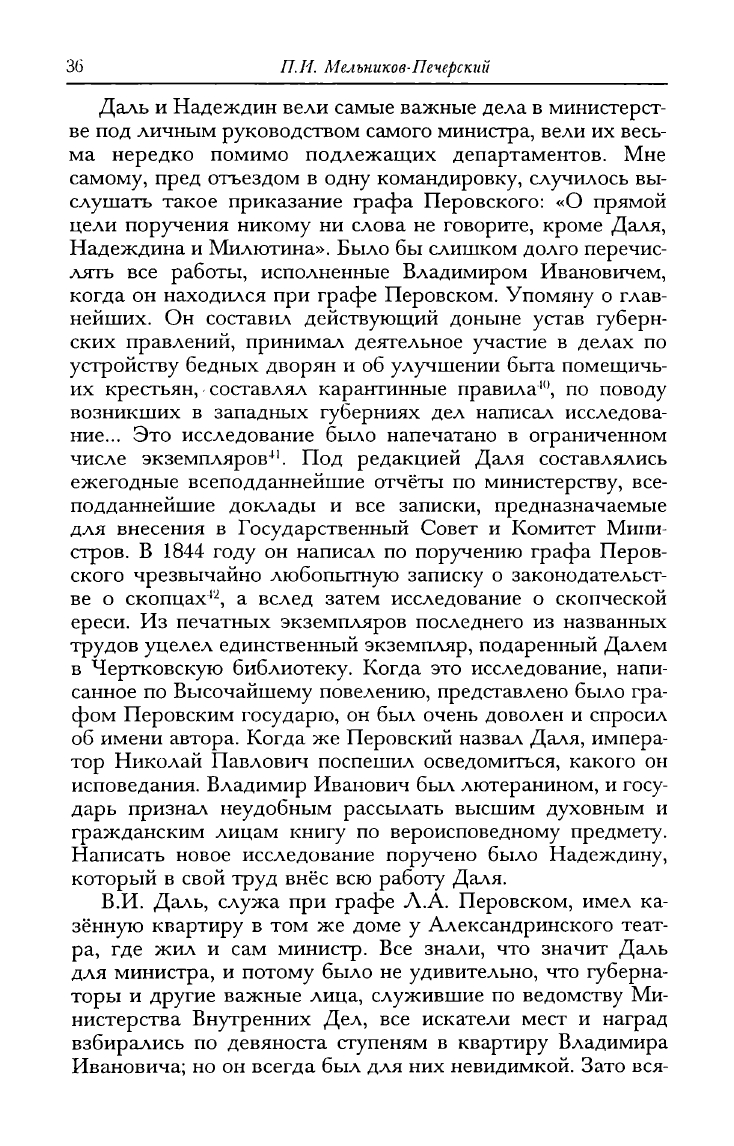 36 П.И. Мельников-Печерский

Даль и Надеждин вели самые важные дела в министерстве под личным руководством самого министра, вели их весьма нередко помимо подлежащих департаментов. Мне самому, пред отъездом в одну командировку, случилось выслушать такое приказание графа Перовского: «О прямой цели поручения никому ни слова не говорите, кроме Даля, Надеждина и Милютина». Было бы слишком долго перечислять все работы, исполненные Владимиром Ивановичем, когда он находился при графе Перовском. Упомяну о главнейших. Он составил действующий доныне устав губернских правлений, принимал деятельное участие в делах по устройству бедных дворян и об улучшении быта помещичьих крестьян, составлял карантинные правила$^{40}$, по поводу возникших в западных губерниях дел написал исследование... Это исследование было напечатано в ограниченном числе экземпляров$^{41}$. Под редакцией Даля составлялись ежегодные всеподданнейшие отчёты по министерству, всеподданнейшие доклады и все записки, предназначаемые для внесения в Государственный Совет и Комитет Министров. В 1844 году он написал по поручению графа Перовского чрезвычайно любопытную записку о законодательстве о скопцах$^{42}$, а вслед затем исследование о скопческой ереси. Из печатных экземпляров последнего из названных трудов уцелел единственный экземпляр, подаренный Далем в Чертковскую библиотеку. Когда это исследование, написанное по Высочайшему повелению, представлено было графом Перовским государю, он был очень доволен и спросил об имени автора. Когда же Перовский назвал Даля, император Николай Павлович поспешил осведомиться, какого он исповедания. Владимир Иванович был лютеранином, и государь признал неудобным рассылать высшим духовным и гражданским лицам книгу по вероисповедному предмету. Написать новое исследование поручено было Надеждину, который в свой труд внёс всю работу Даля.

В.И. Даль, служа при графе Л.А. Перовском, имел казённую квартиру в том же доме у Александринского театра, где жил и сам министр. Все знали, что значит Даль для министра, и потому было не удивительно, что губернаторы и другие важные лица, служившие по ведомству Министерства Внутренних Дел, все искатели мест и наград взбирались по девяноста ступеням в квартиру Владимира Ивановича; но он всегда был для них невидимкой. Зато вся-